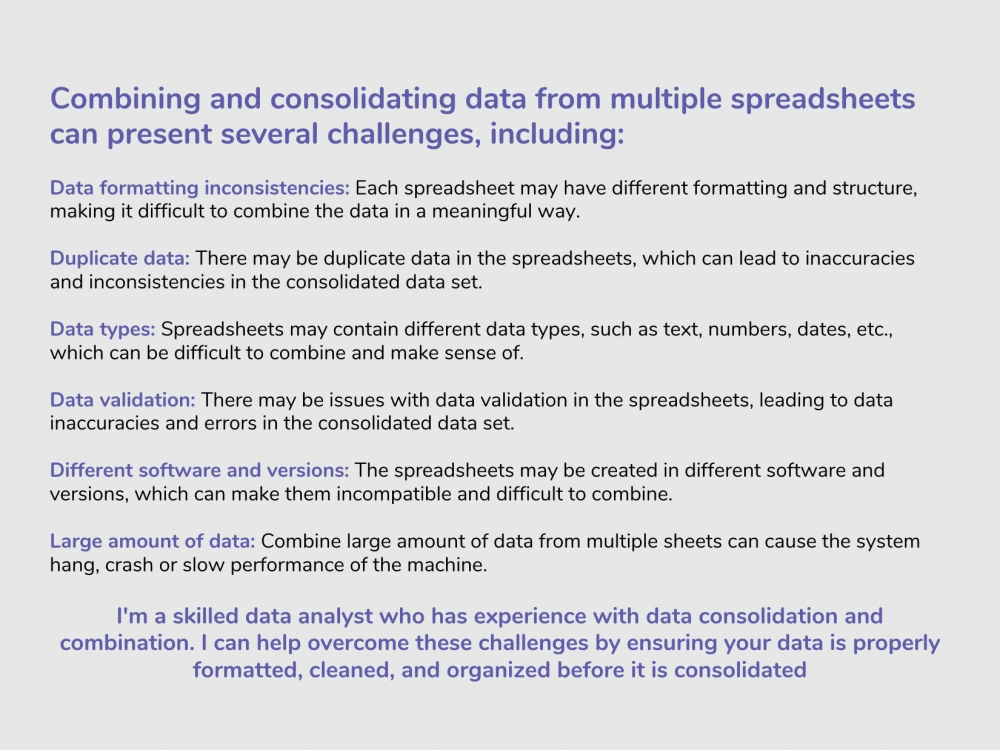 Combining and consolidating data from multiple spreadsheets can present several challenges, including:

Data formatting inconsistencies: Each spreadsheet may have different formatting and structure, making it difficult to combine the data in a meaningful way.

Duplicate data: There may be duplicate data in the spreadsheets, which can lead to inaccuracies and inconsistencies in the consolidated data set.

Data types: Spreadsheets may contain different data types, such as text, numbers, dates, etc., which can be difficult to combine and make sense of.

Data validation: There may be issues with data validation in the spreadsheets, leading to data inaccuracies and errors in the consolidated data set.

Different software and versions: The spreadsheets may be created in different software and versions, which can make them incompatible and difficult to combine.

Large amount of data: Combine large amount of data from multiple sheets can cause the system hang, crash or slow performance of the machine.

I'm a skilled data analyst who has experience with data consolidation and combination. I can help overcome these challenges by ensuring your data is properly formatted, cleaned, and organized before it is consolidated